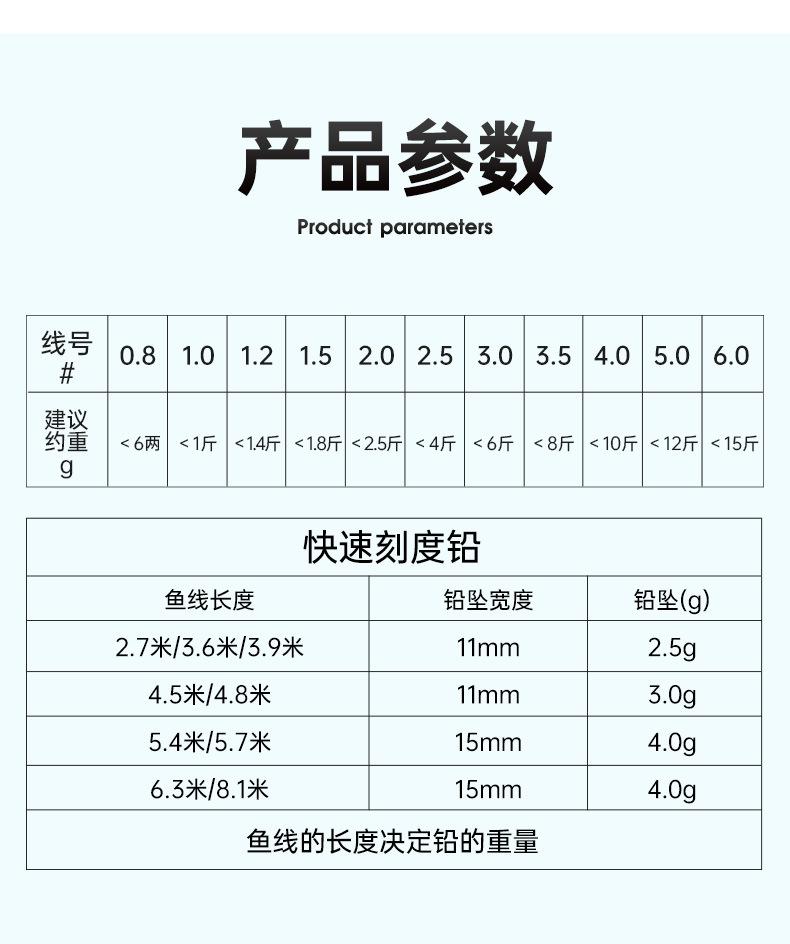 产品参数

Product parameters

| 线号# | 0.8 | 1.0 | 1.2 | 1.5 | 2.0 | 2.5 | 3.0 | 3.5 | 4.0 | 5.0 | 6.0 |
|---|---|---|---|---|---|---|---|---|---|---|---|
| 建议约重g | ＜6两 | ＜1斤 | ＜1.4斤 | ＜1.8斤 | ＜2.5斤 | ＜4斤 | ＜6斤 | ＜8斤 | ＜10斤 | ＜12斤 | ＜15斤 |

| 快速刻度铅 | | |
|---|---|---|
| 鱼线长度 | 铅坠宽度 | 铅坠(g) |
| 2.7米/3.6米/3.9米 | 11mm | 2.5g |
| 4.5米/4.8米 | 11mm | 3.0g |
| 5.4米/5.7米 | 15mm | 4.0g |
| 6.3米/8.1米 | 15mm | 4.0g |
| 鱼线的长度决定铅的重量 | | |